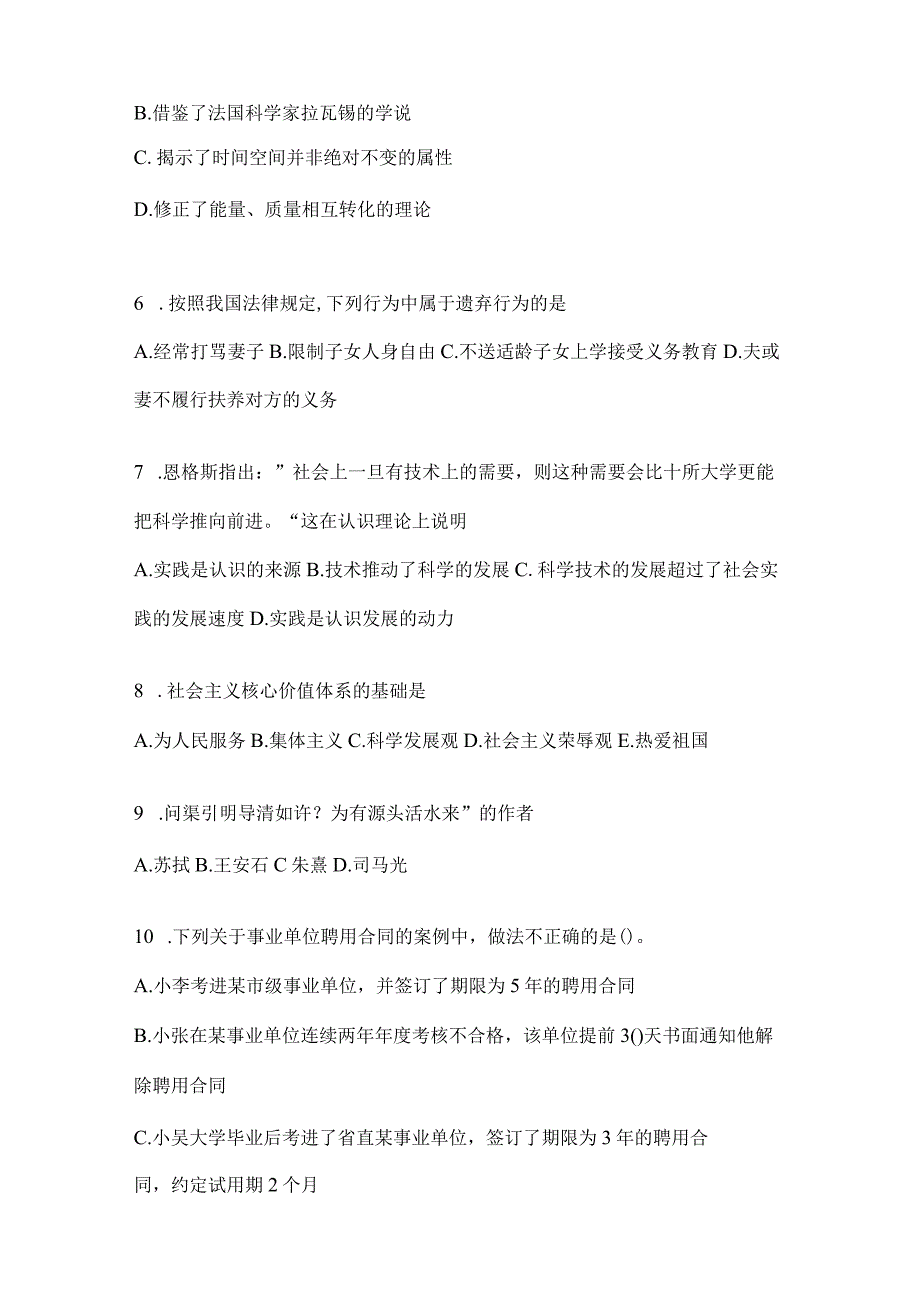 B.借鉴了法国科学家拉瓦锡的学说

C. 揭示了时间空间并非绝对不变的属性

D.修正了能量、质量相互转化的理论

6 . 按照我国法律规定, 下列行为中属于遗弃行为的是

A.经常打骂妻子 B.限制子女人身自由 C.不送适龄子女上学接受义务教育 D.夫或妻不履行扶养对方的义务

7 .恩格斯指出：”社会上一旦有技术上的需要，则这种需要会比十所大学更能把科学推向前进。“这在认识理论上说明

A.实践是认识的来源 B.技术推动了科学的发展 C. 科学技术的发展超过了社会实践的发展速度 D.实践是认识发展的动力

8 . 社会主义核心价值体系的基础是

A.为人民服务 B.集体主义 C.科学发展观 D.社会主义荣辱观 E.热爱祖国

9 .问渠引明导清如许？为有源头活水来”的作者

A.苏拭 B.王安石 C 朱熹 D.司马光

10 .下列关于事业单位聘用合同的案例中，做法不正确的是()。

A.小李考进某市级事业单位，并签订了期限为 5 年的聘用合同

B.小张在某事业单位连续两年年度考核不合格，该单位提前 3()天书面通知他解除聘用合同

C.小吴大学毕业后考进了省直某事业单位，签订了期限为 3 年的聘用合同，约定试用期 2 个月